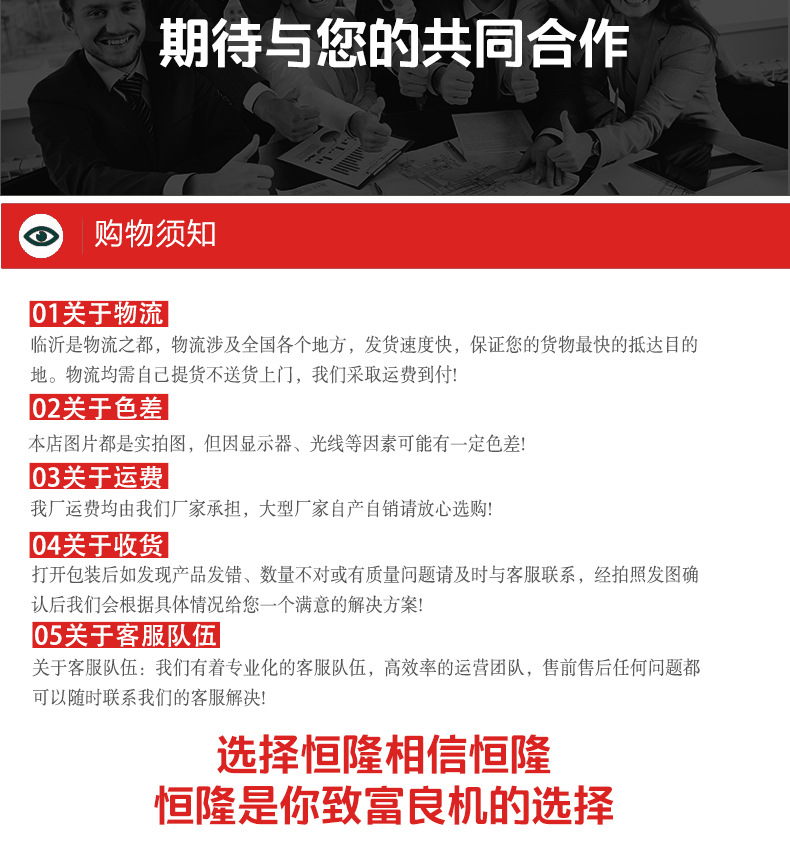 期待与您的共同合作

购物须知

01关于物流
临沂是物流之都，物流涉及全国各个地方，发货速度快，保证您的货物最快的抵达目的地。物流均需自己提货不送货上门，我们采取运费到付!

02关于色差
本店图片都是实拍图，但因显示器、光线等因素可能有一定色差!

03关于运费
我厂运费均由我们厂家承担，大型厂家自产自销请放心选购!

04关于收货
打开包装后如发现产品发错、数量不对或有质量问题请及时与客服联系，经拍照发图确认后我们会根据具体情况给您一个满意的解决方案!

05关于客服队伍
关于客服队伍：我们有着专业化的客服队伍，高效率的运营团队，售前售后任何问题都可以随时联系我们的客服解决!

选择恒隆相信恒隆
恒隆是你致富良机的选择